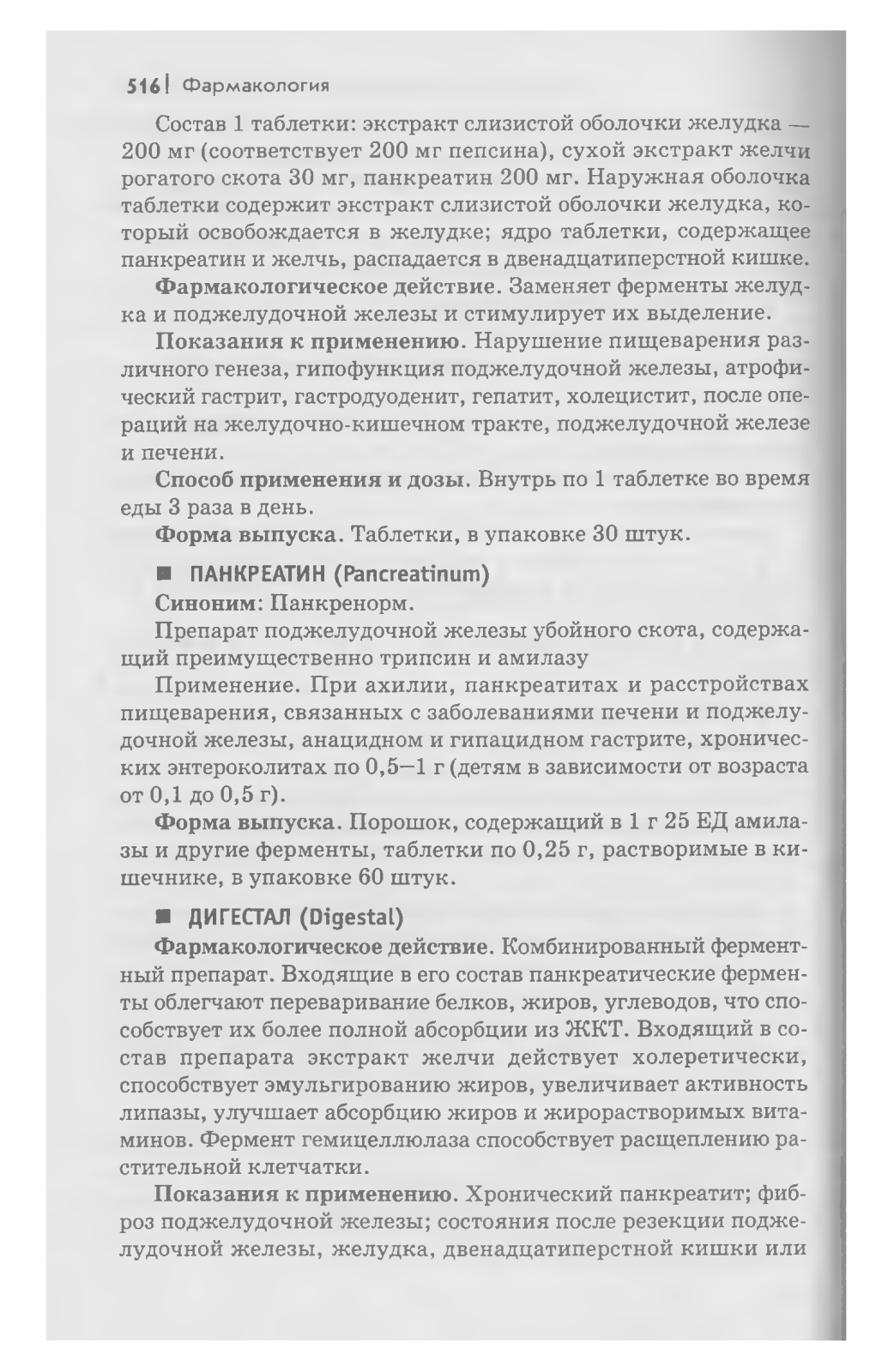 516 | Фармакология

Состав 1 таблетки: экстракт слизистой оболочки желудка — 200 мг (соответствует 200 мг пепсина), сухой экстракт желчи рогатого скота 30 мг, панкреатин 200 мг. Наружная оболочка таблетки содержит экстракт слизистой оболочки желудка, который освобождается в желудке; ядро таблетки, содержащее панкреатин и желчь, распадается в двенадцатиперстной кишке.

Фармакологическое действие. Заменяет ферменты желудка и поджелудочной железы и стимулирует их выделение.

Показания к применению. Нарушение пищеварения различного генеза, гипофункция поджелудочной железы, атрофический гастрит, гастродуоденит, гепатит, холецистит, после операций на желудочно-кишечном тракте, поджелудочной железе и печени.

Способ применения и дозы. Внутрь по 1 таблетке во время еды 3 раза в день.

Форма выпуска. Таблетки, в упаковке 30 штук.

■ ПАНКРЕАТИН (Pancreatinum)

Синоним: Панкренорм.

Препарат поджелудочной железы убойного скота, содержащий преимущественно трипсин и амилазу

Применение. При ахилии, панкреатитах и расстройствах пищеварения, связанных с заболеваниями печени и поджелудочной железы, анацидном и гипацидном гастрите, хронических энтероколитах по 0,5—1 г (детям в зависимости от возраста от 0,1 до 0,5 г).

Форма выпуска. Порошок, содержащий в 1 г 25 ЕД амилазы и другие ферменты, таблетки по 0,25 г, растворимые в кишечнике, в упаковке 60 штук.

■ ДИГЕСТАЛ (Digestal)

Фармакологическое действие. Комбинированный ферментный препарат. Входящие в его состав панкреатические ферменты облегчают переваривание белков, жиров, углеводов, что способствует их более полной абсорбции из ЖКТ. Входящий в состав препарата экстракт желчи действует холеретически, способствует эмульгированию жиров, увеличивает активность липазы, улучшает абсорбцию жиров и жирорастворимых витаминов. Фермент гемицеллюлаза способствует расщеплению растительной клетчатки.

Показания к применению. Хронический панкреатит; фиброз поджелудочной железы; состояния после резекции поджелудочной железы, желудка, двенадцатиперстной кишки или